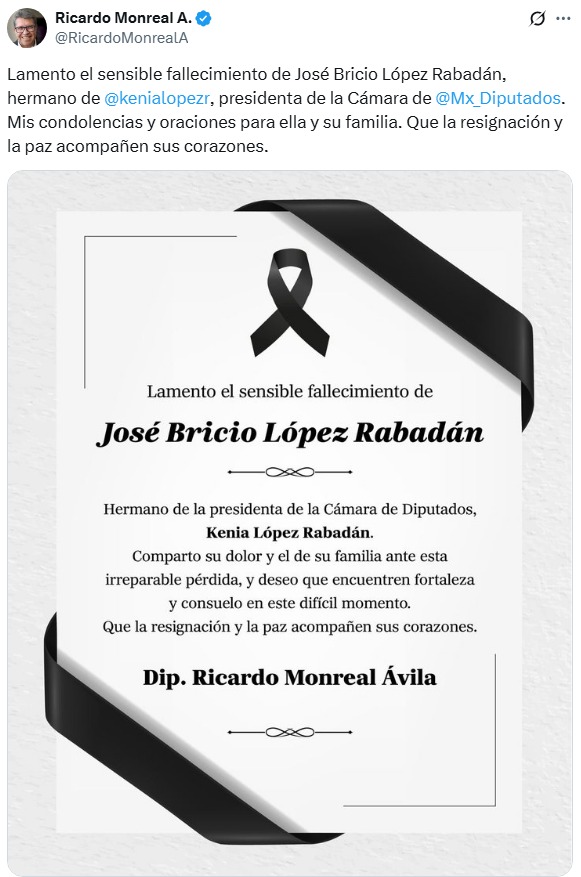 Ricardo Monreal A.
@RicardoMonrealA

Lamento el sensible fallecimiento de José Bricio López Rabadán, hermano de @kenialopezr, presidenta de la Cámara de @Mx_Diputados. Mis condolencias y oraciones para ella y su familia. Que la resignación y la paz acompañen sus corazones.

Lamento el sensible fallecimiento de

José Bricio López Rabadán

Hermano de la presidenta de la Cámara de Diputados, Kenia López Rabadán.
Comparto su dolor y el de su familia ante esta irreparable pérdida, y deseo que encuentren fortaleza y consuelo en este difícil momento.
Que la resignación y la paz acompañen sus corazones.

Dip. Ricardo Monreal Ávila